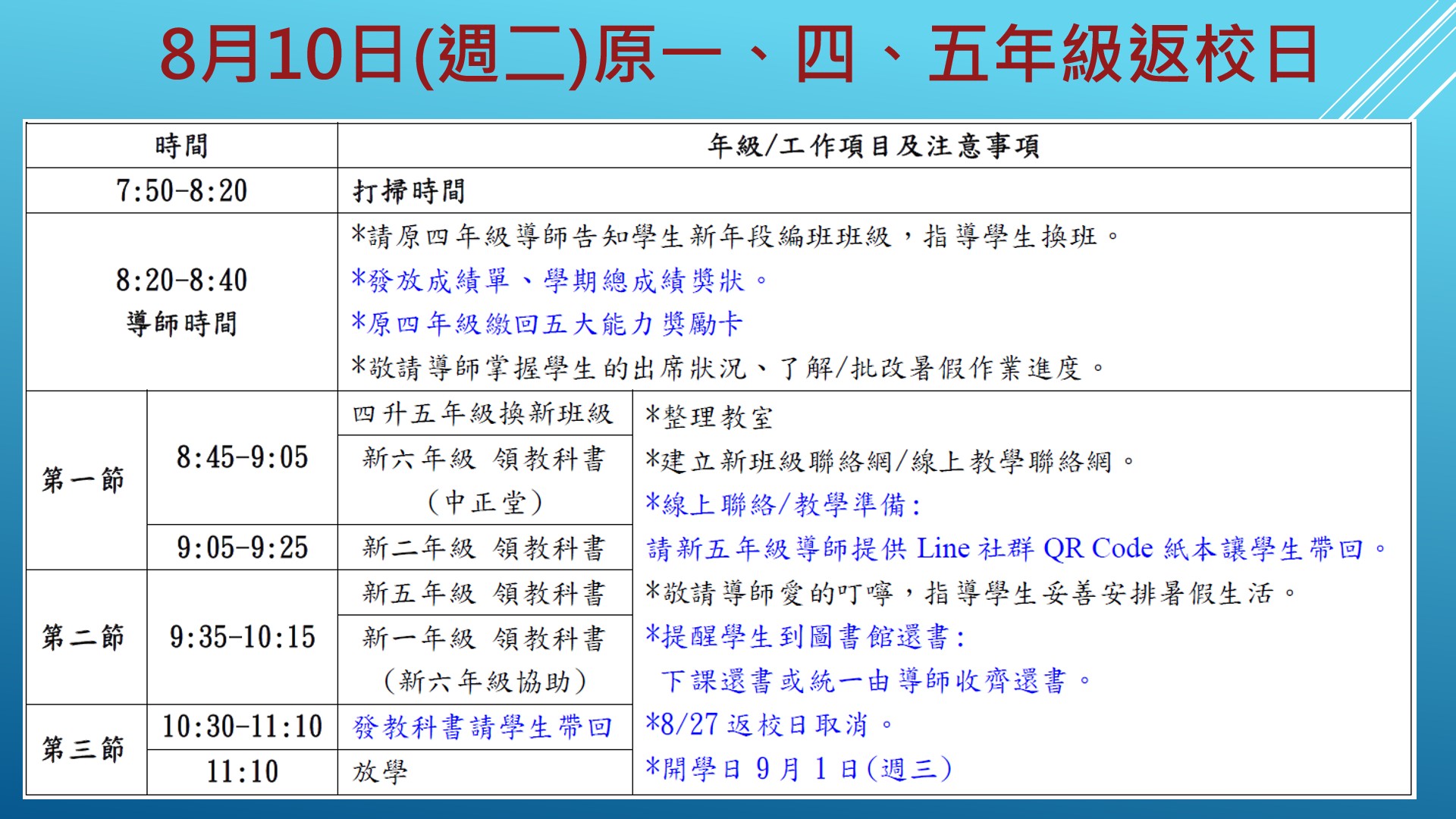 8月10日(週二)原一、四、五年級返校日

| 時間 | | 年級/工作項目及注意事項 | |
|---|---|---|---|
| 7:50-8:20 | | 打掃時間 | |
| 8:20-8:40 導師時間 | | *請原四年級導師告知學生新年段編班班級，指導學生換班。 *發放成績單、學期總成績獎狀。 *原四年級繳回五大能力獎勵卡 *敬請導師掌握學生的出席狀況、了解/批改暑假作業進度。 | |
| 第一節 | 8:45-9:05 | 四升五年級換新班級 | *整理教室 *建立新班級聯絡網/線上教學聯絡網。 *線上聯絡/教學準備: 請新五年級導師提供 Line 社群 QR Code 紙本讓學生帶回。 *敬請導師愛的叮嚀，指導學生妥善安排暑假生活。 *提醒學生到圖書館還書: 下課還書或統一由導師收齊還書。 *8/27 返校日取消。 *開學日 9 月 1 日(週三) |
| | | 新六年級 領教科書 (中正堂) | |
| | 9:05-9:25 | 新二年級 領教科書 | |
| 第二節 | 9:35-10:15 | 新五年級 領教科書 | |
| | | 新一年級 領教科書 (新六年級協助) | |
| 第三節 | 10:30-11:10 | 發教科書請學生帶回 | |
| | 11:10 | 放學 | |